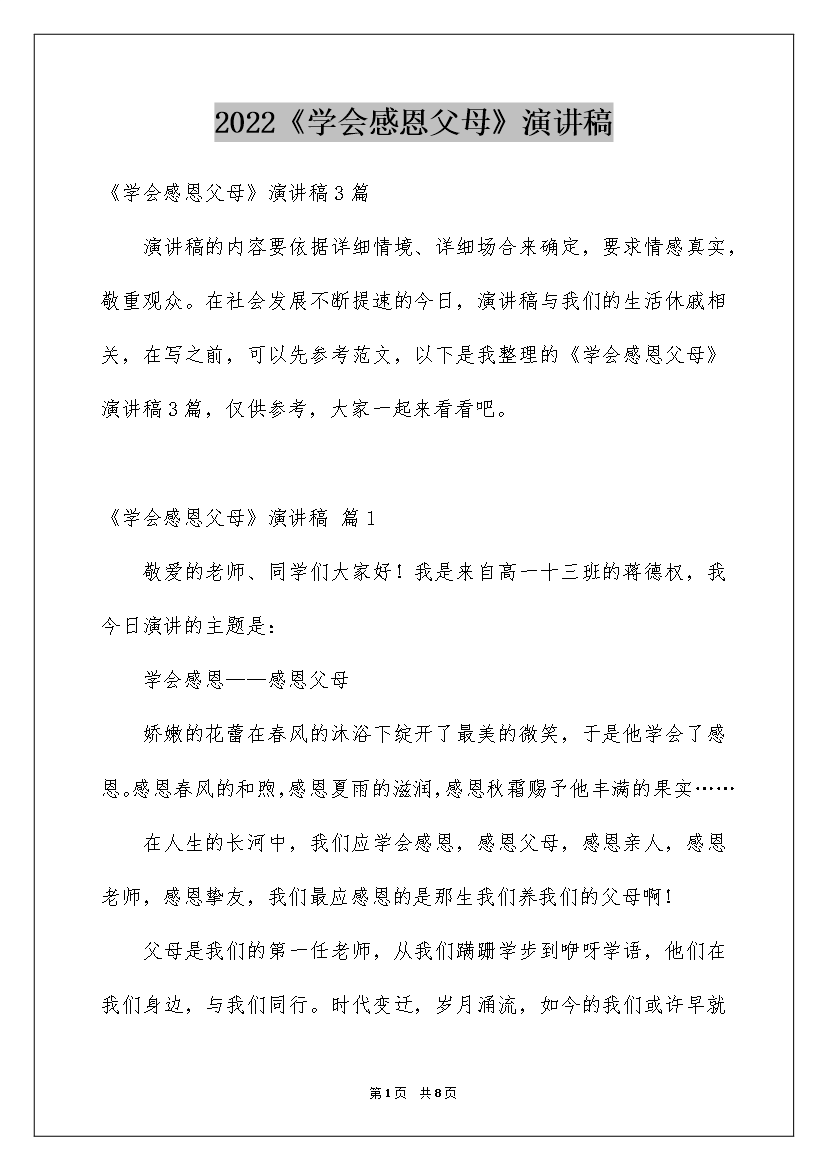 2022《学会感恩父母》演讲稿

《学会感恩父母》演讲稿3篇

演讲稿的内容要依据详细情境、详细场合来确定，要求情感真实，敬重观众。在社会发展不断提速的今日，演讲稿与我们的生活休戚相关，在写之前，可以先参考范文，以下是我整理的《学会感恩父母》演讲稿3篇，仅供参考，大家一起来看看吧。

《学会感恩父母》演讲稿 篇1

敬爱的老师、同学们大家好！我是来自高一十三班的蒋德权，我今日演讲的主题是：

学会感恩——感恩父母

娇嫩的花蕾在春风的沐浴下绽开了最美的微笑，于是他学会了感恩。感恩春风的和煦，感恩夏雨的滋润，感恩秋霜赐予他丰满的果实……

在人生的长河中，我们应学会感恩，感恩父母，感恩亲人，感恩老师，感恩挚友，我们最应感恩的是那生我们养我们的父母啊！

父母是我们的第一任老师，从我们蹒跚学步到咿呀学语，他们在我们身边，与我们同行。时代变迁，岁月涌流，如今的我们或许早就

第1页 共8页